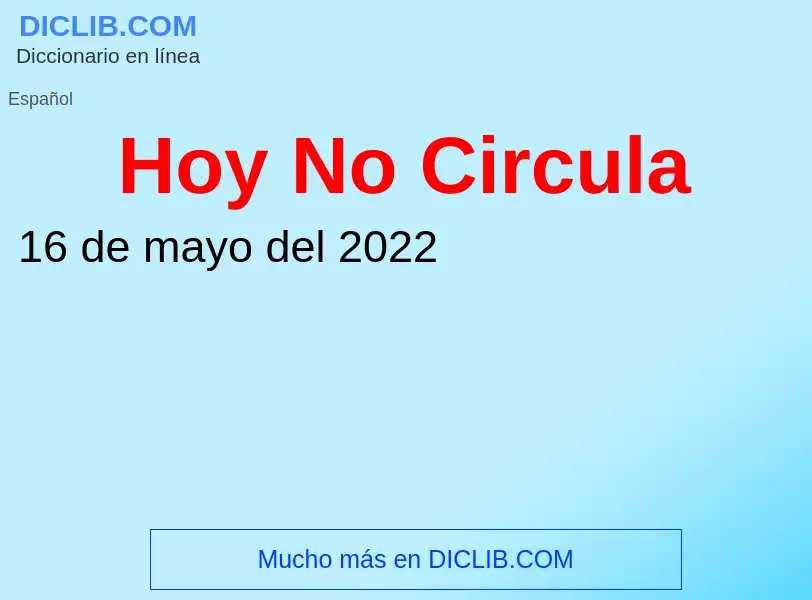 DICLIB.COM
Diccionario en línea

Español

Hoy No Circula

16 de mayo del 2022

Mucho más en DICLIB.COM